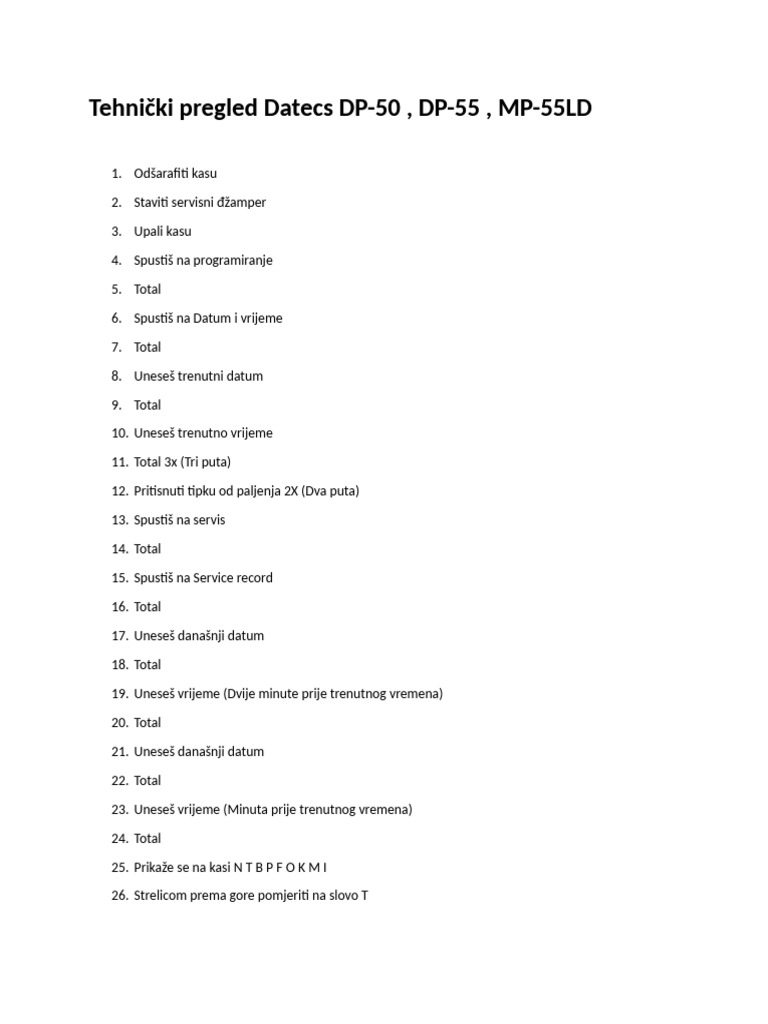 Tehnički pregled Datecs DP-50 , DP-55 , MP-55LD

1. Odšarafiti kasu
2. Staviti servisni džamper
3. Upali kasu
4. Spustiš na programiranje
5. Total
6. Spustiš na Datum i vrijeme
7. Total
8. Uneseš trenutni datum
9. Total
10. Uneseš trenutno vrijeme
11. Total 3x (Tri puta)
12. Pritisnuti tipku od paljenja 2X (Dva puta)
13. Spustiš na servis
14. Total
15. Spustiš na Service record
16. Total
17. Uneseš današnji datum
18. Total
19. Uneseš vrijeme (Dvije minute prije trenutnog vremena)
20. Total
21. Uneseš današnji datum
22. Total
23. Uneseš vrijeme (Minuta prije trenutnog vremena)
24. Total
25. Prikaže se na kasi N T B P F O K M I
26. Strelicom prema gore pomjeriti na slovo T